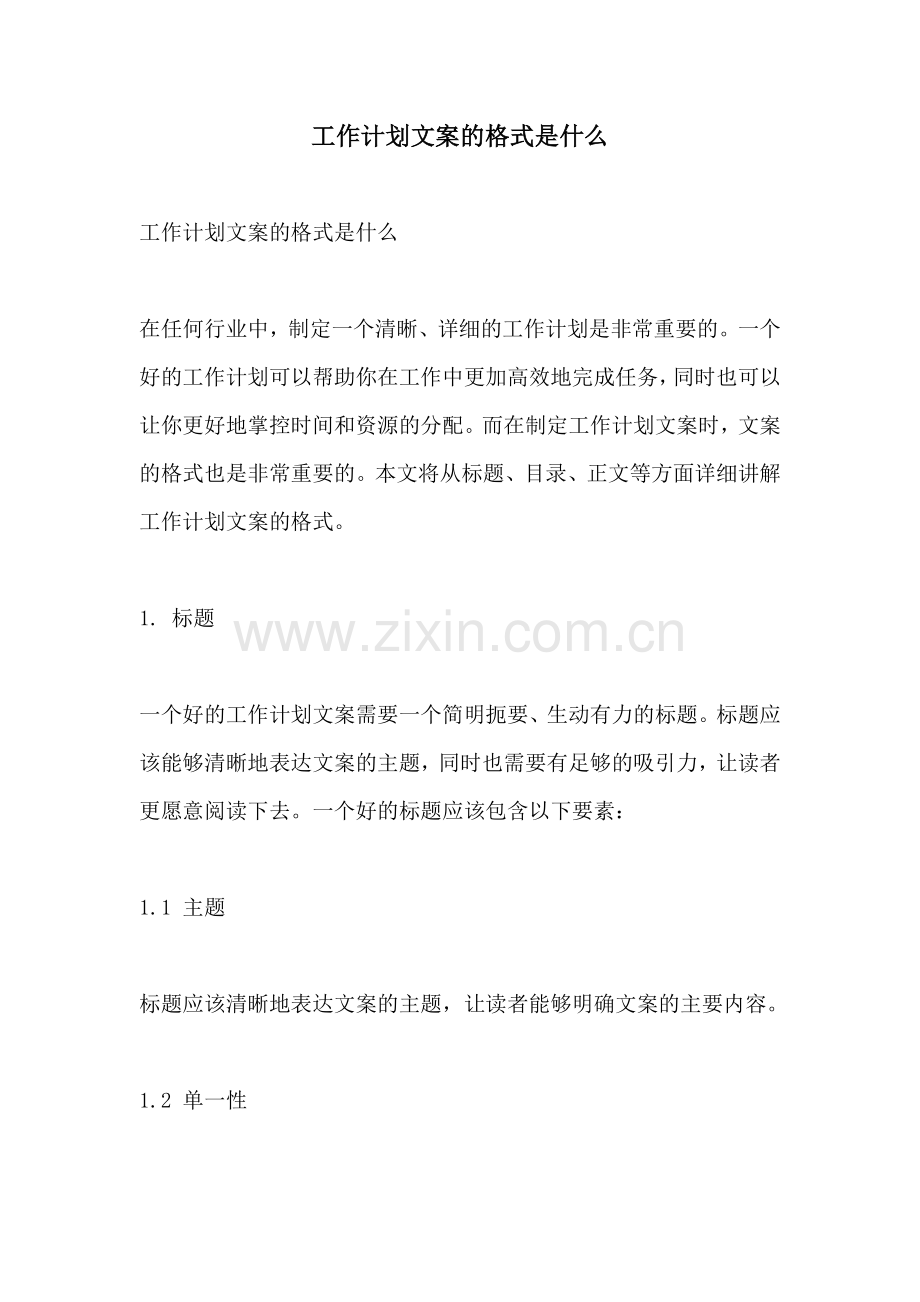 工作计划文案的格式是什么

工作计划文案的格式是什么

在任何行业中，制定一个清晰、详细的工作计划是非常重要的。一个好的工作计划可以帮助你在工作中更加高效地完成任务，同时也可以让你更好地掌控时间和资源的分配。而在制定工作计划文案时，文案的格式也是非常重要的。本文将从标题、目录、正文等方面详细讲解工作计划文案的格式。

1. 标题

www.zixin.com.cn

一个好的工作计划文案需要一个简明扼要、生动有力的标题。标题应该能够清晰地表达文案的主题，同时也需要有足够的吸引力，让读者更愿意阅读下去。一个好的标题应该包含以下要素：

1.1 主题

标题应该清晰地表达文案的主题，让读者能够明确文案的主要内容。

1.2 单一性